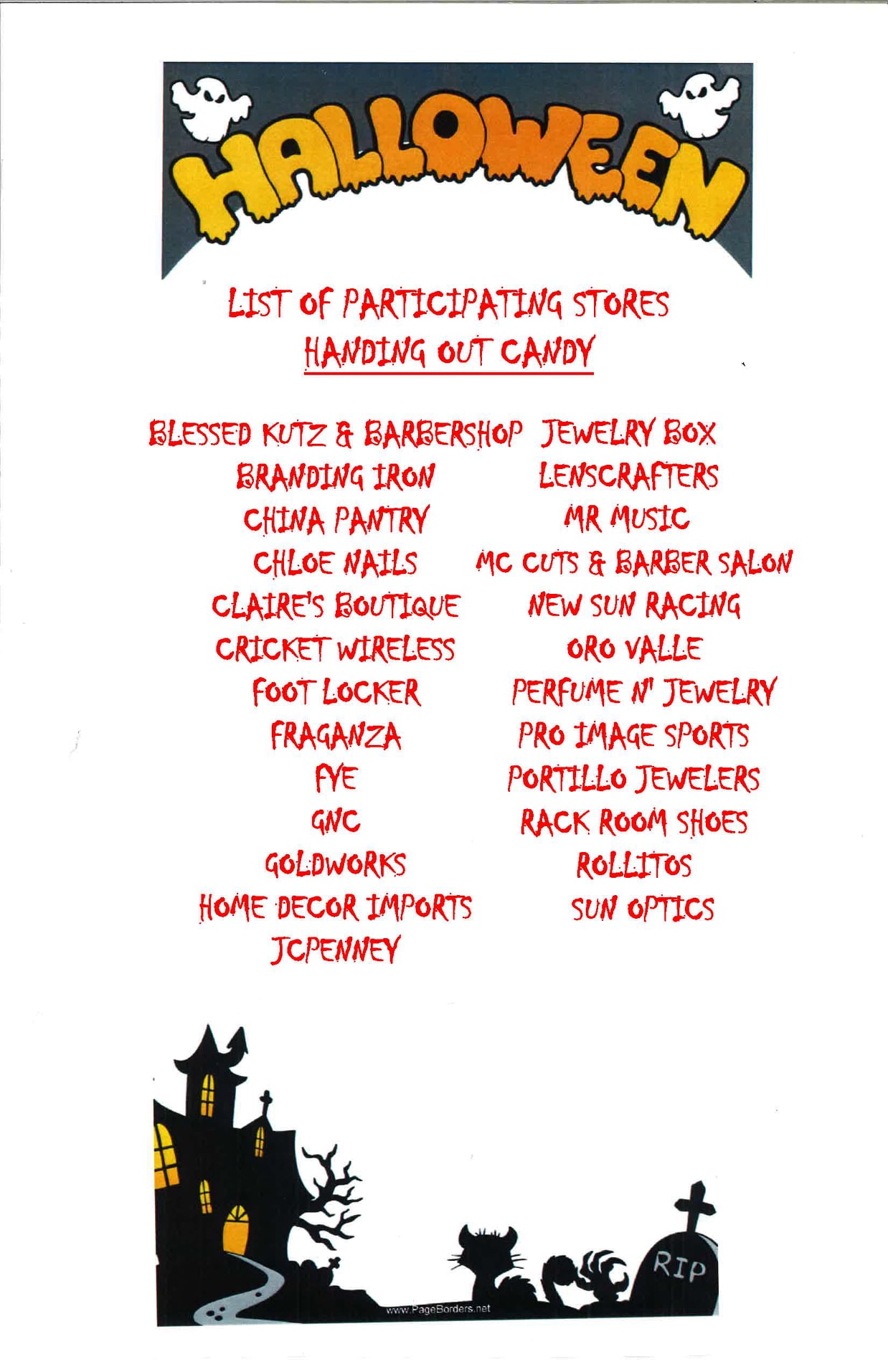 HALLOWEEN

LIST OF PARTICIPATING STORES
HANDING OUT CANDY

BLESSED KUTZ & BARBERSHOP
BRANDING IRON
CHINA PANTRY
CHLOE NAILS
CLAIRE'S BOUTIQUE
CRICKET WIRELESS
FOOT LOCKER
FRAGANZA
FYE
GNC
GOLDWORKS
HOME DECOR IMPORTS
JCPENNEY

JEWELRY BOX
LENSCRAFTERS
MR MUSIC
MC CUTS & BARBER SALON
NEW SUN RACING
ORO VALLE
PERFUME N' JEWELRY
PRO IMAGE SPORTS
PORTILLO JEWELERS
RACK ROOM SHOES
ROLLITOS
SUN OPTICS

RIP

www.PageBorders.net